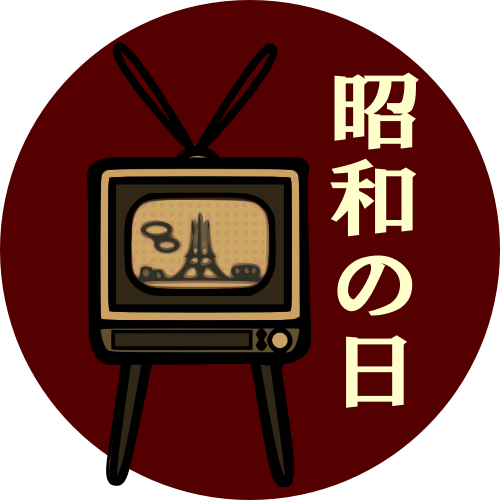 昭和の日